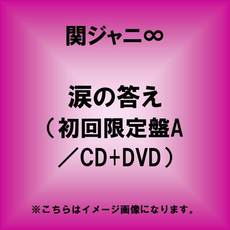 関ジャニ∞

涙の答え
（初回限定盤A
／CD+DVD）

※こちらはイメージ画像になります。